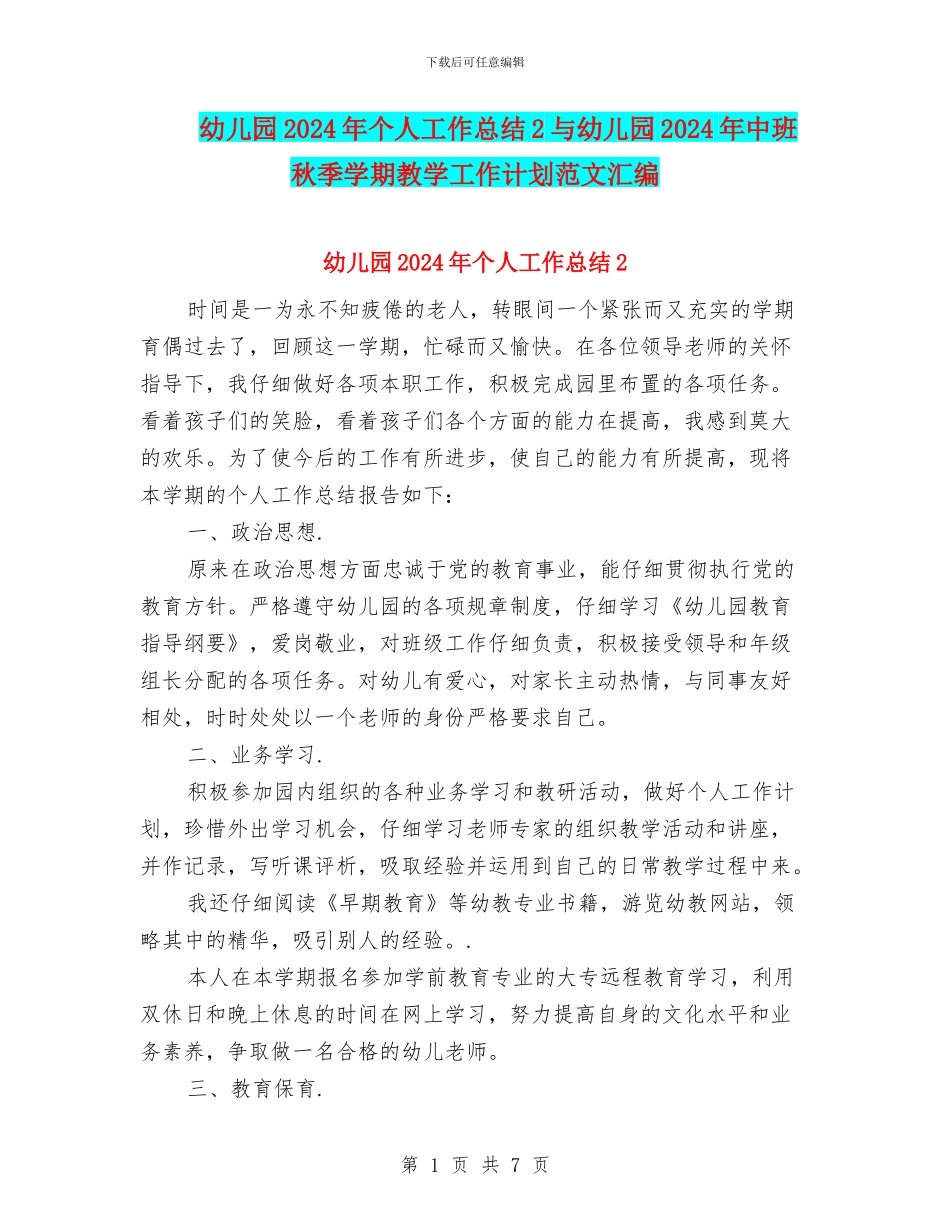 下载后可任意编辑

幼儿园2024年个人工作总结2与幼儿园2024年中班秋季学期教学工作计划范文汇编

幼儿园2024年个人工作总结2

时间是一为永不知疲倦的老人，转眼间一个紧张而又充实的学期育偶过去了，回顾这一学期，忙碌而又愉快。在各位领导老师的关怀指导下，我仔细做好各项本职工作，积极完成园里布置的各项任务。看着孩子们的笑脸，看着孩子们各个方面的能力在提高，我感到莫大的欢乐。为了使今后的工作有所进步，使自己的能力有所提高，现将本学期的个人工作总结报告如下：

一、政治思想.

原来在政治思想方面忠诚于党的教育事业，能仔细贯彻执行党的教育方针。严格遵守幼儿园的各项规章制度，仔细学习《幼儿园教育指导纲要》，爱岗敬业，对班级工作仔细负责，积极接受领导和年级组长分配的各项任务。对幼儿有爱心，对家长主动热情，与同事友好相处，时时处处以一个老师的身份严格要求自己。

二、业务学习.

积极参加园内组织的各种业务学习和教研活动，做好个人工作计划，珍惜外出学习机会，仔细学习老师专家的组织教学活动和讲座，并作记录，写听课评析，吸取经验并运用到自己的日常教学过程中来。

我还仔细阅读《早期教育》等幼教专业书籍，游览幼教网站，领略其中的精华，吸引别人的经验。.

本人在本学期报名参加学前教育专业的大专远程教育学习，利用双休日和晚上休息的时间在网上学习，努力提高自身的文化水平和业务素养，争取做一名合格的幼儿老师。

三、教育保育.

第 1 页 共 7 页